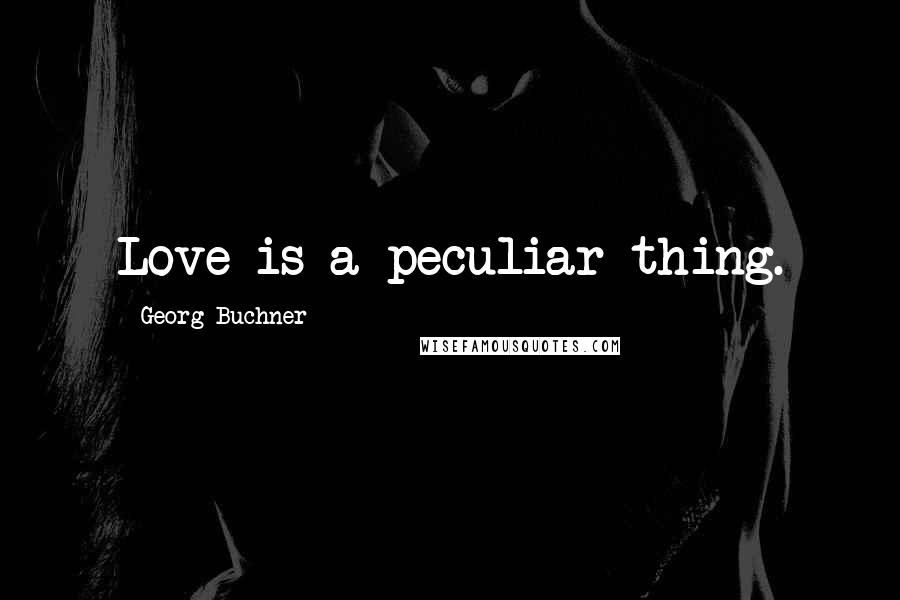 Love is a peculiar thing.

Georg Buchner

WISEFAMOUSQUOTES.COM